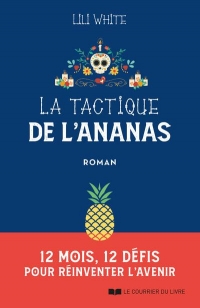 LILI WHITE

LA TACTIQUE
DE L'ANANAS

ROMAN

12 MOIS, 12 DÉFIS
POUR RÉINVENTER L'AVENIR

LE COURRIER DU LIVRE